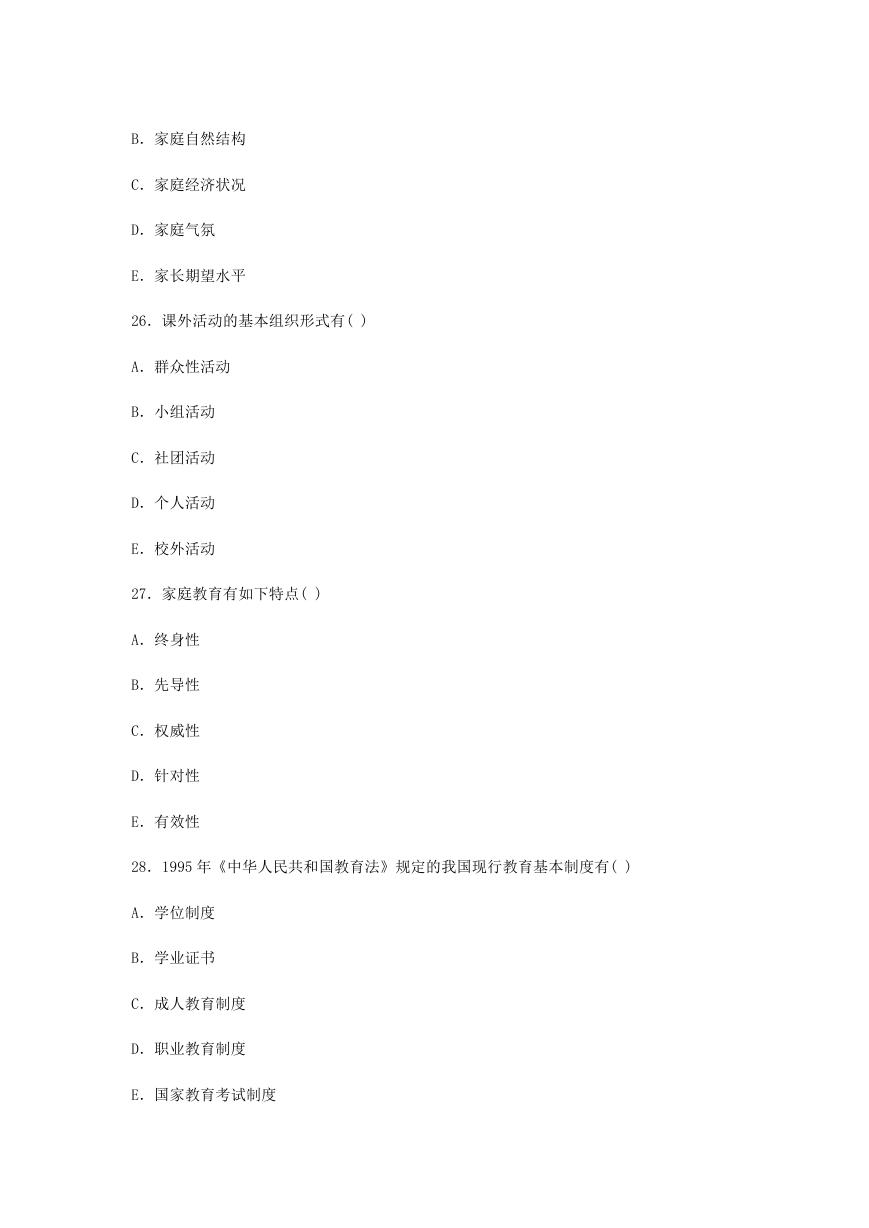 B. 家庭自然结构

C. 家庭经济状况

D. 家庭气氛

E. 家长期望水平

26. 课外活动的基本组织形式有( )

A. 群众性活动

B. 小组活动

C. 社团活动

D. 个人活动

E. 校外活动

27. 家庭教育有如下特点( )

A. 终身性

B. 先导性

C. 权威性

D. 针对性

E. 有效性

28. 1995 年《中华人民共和国教育法》规定的我国现行教育基本制度有( )

A. 学位制度

B. 学业证书

C. 成人教育制度

D. 职业教育制度

E. 国家教育考试制度